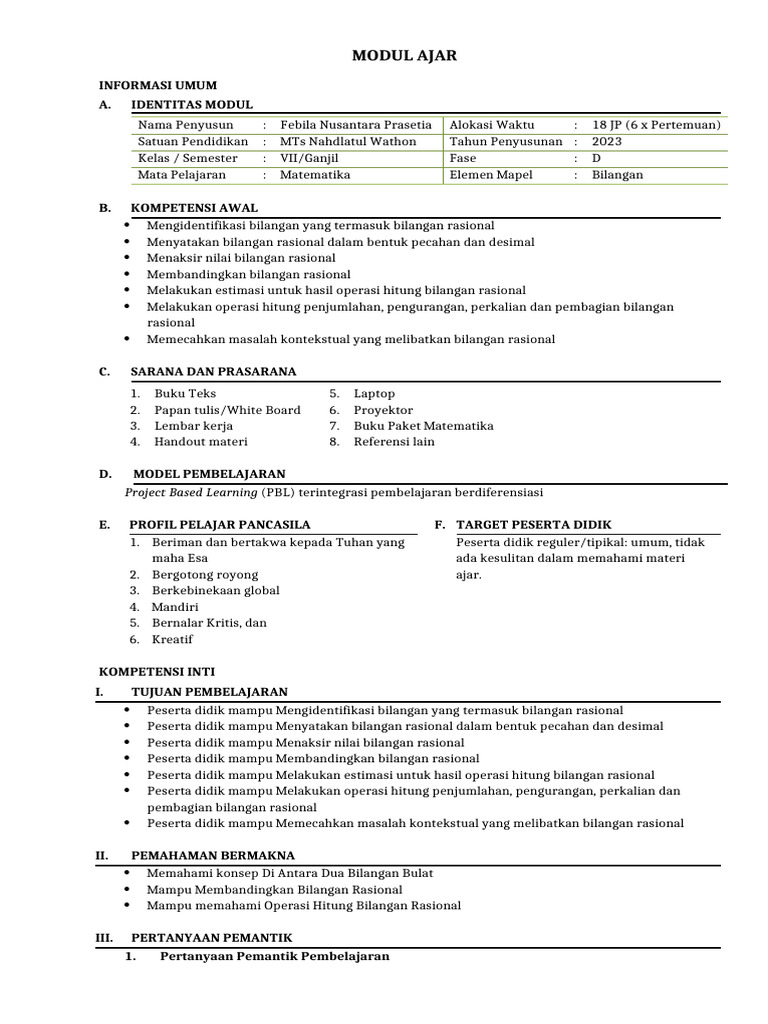 MODUL AJAR

INFORMASI UMUM

A. IDENTITAS MODUL

| Nama Penyusun | : | Febila Nusantara Prasetia | Alokasi Waktu | : | 18 JP (6 x Pertemuan) |
|---|---|---|---|---|---|
| Satuan Pendidikan | : | MTs Nahdlatul Wathon | Tahun Penyusunan | : | 2023 |
| Kelas / Semester | : | VII/Ganjil | Fase | : | D |
| Mata Pelajaran | : | Matematika | Elemen Mapel | : | Bilangan |

B. KOMPETENSI AWAL
• Mengidentifikasi bilangan yang termasuk bilangan rasional
• Menyatakan bilangan rasional dalam bentuk pecahan dan desimal
• Menaksir nilai bilangan rasional
• Membandingkan bilangan rasional
• Melakukan estimasi untuk hasil operasi hitung bilangan rasional
• Melakukan operasi hitung penjumlahan, pengurangan, perkalian dan pembagian bilangan rasional
• Memecahkan masalah kontekstual yang melibatkan bilangan rasional

C. SARANA DAN PRASARANA
1. Buku Teks
2. Papan tulis/White Board
3. Lembar kerja
4. Handout materi
5. Laptop
6. Proyektor
7. Buku Paket Matematika
8. Referensi lain

D. MODEL PEMBELAJARAN
Project Based Learning (PBL) terintegrasi pembelajaran berdiferensiasi

E. PROFIL PELAJAR PANCASILA
1. Beriman dan bertakwa kepada Tuhan yang maha Esa
2. Bergotong royong
3. Berkebinekaan global
4. Mandiri
5. Bernalar Kritis, dan
6. Kreatif

F. TARGET PESERTA DIDIK
Peserta didik reguler/tipikal: umum, tidak ada kesulitan dalam memahami materi ajar.

KOMPETENSI INTI

I. TUJUAN PEMBELAJARAN
• Peserta didik mampu Mengidentifikasi bilangan yang termasuk bilangan rasional
• Peserta didik mampu Menyatakan bilangan rasional dalam bentuk pecahan dan desimal
• Peserta didik mampu Menaksir nilai bilangan rasional
• Peserta didik mampu Membandingkan bilangan rasional
• Peserta didik mampu Melakukan estimasi untuk hasil operasi hitung bilangan rasional
• Peserta didik mampu Melakukan operasi hitung penjumlahan, pengurangan, perkalian dan pembagian bilangan rasional
• Peserta didik mampu Memecahkan masalah kontekstual yang melibatkan bilangan rasional

II. PEMAHAMAN BERMAKNA
• Memahami konsep Di Antara Dua Bilangan Bulat
• Mampu Membandingkan Bilangan Rasional
• Mampu memahami Operasi Hitung Bilangan Rasional

III. PERTANYAAN PEMANTIK
1. Pertanyaan Pemantik Pembelajaran